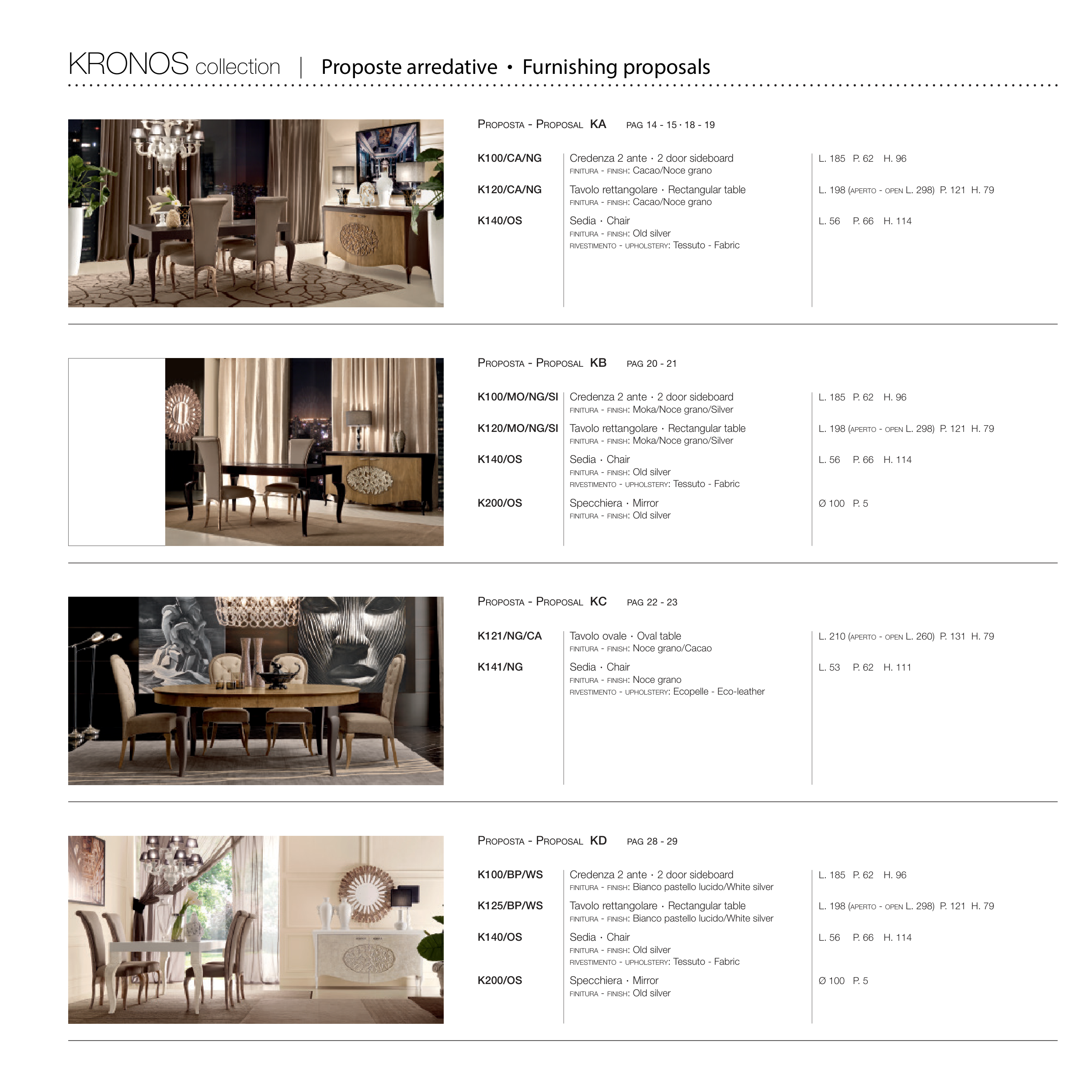 KRONOS collection | Proposte arredative • Furnishing proposals

PROPOSTA - PROPOSAL KA PAG 14 - 15 · 18 - 19

| | | |
|---|---|---|
| K100/CA/NG | Credenza 2 ante · 2 door sideboard FINITURA - FINISH: Cacao/Noce grano | L. 185 P. 62 H. 96 |
| K120/CA/NG | Tavolo rettangolare · Rectangular table FINITURA - FINISH: Cacao/Noce grano | L. 198 (APERTO - OPEN L. 298) P. 121 H. 79 |
| K140/OS | Sedia · Chair FINITURA - FINISH: Old silver RIVESTIMENTO - UPHOLSTERY: Tessuto - Fabric | L. 56 P. 66 H. 114 |

PROPOSTA - PROPOSAL KB PAG 20 - 21

| | | |
|---|---|---|
| K100/MO/NG/SI | Credenza 2 ante · 2 door sideboard FINITURA - FINISH: Moka/Noce grano/Silver | L. 185 P. 62 H. 96 |
| K120/MO/NG/SI | Tavolo rettangolare · Rectangular table FINITURA - FINISH: Moka/Noce grano/Silver | L. 198 (APERTO - OPEN L. 298) P. 121 H. 79 |
| K140/OS | Sedia · Chair FINITURA - FINISH: Old silver RIVESTIMENTO - UPHOLSTERY: Tessuto - Fabric | L. 56 P. 66 H. 114 |
| K200/OS | Specchiera · Mirror FINITURA - FINISH: Old silver | Ø 100 P. 5 |

PROPOSTA - PROPOSAL KC PAG 22 - 23

| | | |
|---|---|---|
| K121/NG/CA | Tavolo ovale · Oval table FINITURA - FINISH: Noce grano/Cacao | L. 210 (APERTO - OPEN L. 260) P. 131 H. 79 |
| K141/NG | Sedia · Chair FINITURA - FINISH: Noce grano RIVESTIMENTO - UPHOLSTERY: Ecopelle - Eco-leather | L. 53 P. 62 H. 111 |

PROPOSTA - PROPOSAL KD PAG 28 - 29

| | | |
|---|---|---|
| K100/BP/WS | Credenza 2 ante · 2 door sideboard FINITURA - FINISH: Bianco pastello lucido/White silver | L. 185 P. 62 H. 96 |
| K125/BP/WS | Tavolo rettangolare · Rectangular table FINITURA - FINISH: Bianco pastello lucido/White silver | L. 198 (APERTO - OPEN L. 298) P. 121 H. 79 |
| K140/OS | Sedia · Chair FINITURA - FINISH: Old silver RIVESTIMENTO - UPHOLSTERY: Tessuto - Fabric | L. 56 P. 66 H. 114 |
| K200/OS | Specchiera · Mirror FINITURA - FINISH: Old silver | Ø 100 P. 5 |